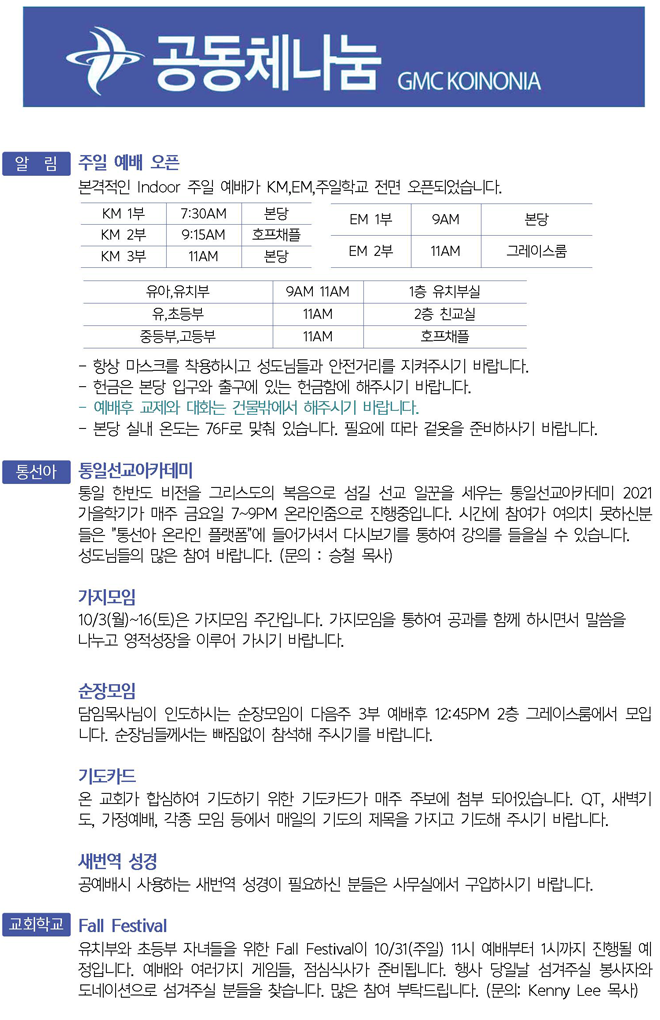 공동체나눔 GMC KOINONIA

알 림 주일 예배 오픈
본격적인 Indoor 주일 예배가 KM,EM,주일학교 전면 오픈되었습니다.

| KM 1부 | 7:30AM | 본당 |
|---|---|---|
| KM 2부 | 9:15AM | 호프채플 |
| KM 3부 | 11AM | 본당 |

| EM 1부 | 9AM | 본당 |
|---|---|---|
| EM 2부 | 11AM | 그레이스룸 |

| 유아,유치부 | 9AM 11AM | 1층 유치부실 |
|---|---|---|
| 유,초등부 | 11AM | 2층 친교실 |
| 중등부,고등부 | 11AM | 호프채플 |

- 항상 마스크를 착용하시고 성도님들과 안전거리를 지켜주시기 바랍니다.
- 헌금은 본당 입구와 출구에 있는 헌금함에 해주시기 바랍니다.
- 예배후 교제와 대화는 건물밖에서 해주시기 바랍니다.
- 본당 실내 온도는 76F로 맞춰 있습니다. 필요에 따라 겉옷을 준비하시기 바랍니다.

통선아 통일선교아카데미
통일 한반도 비전을 그리스도의 복음으로 섬길 선교 일꾼을 세우는 통일선교아카데미 2021 가을학기가 매주 금요일 7~9PM 온라인줌으로 진행중입니다. 시간에 참여가 여의치 못하신분들은 "통선아 온라인 플랫폼"에 들어가셔서 다시보기를 통하여 강의를 들을실 수 있습니다. 성도님들의 많은 참여 바랍니다. (문의 : 승철 목사)

가지모임
10/3(월)~16(토)은 가지모임 주간입니다. 가지모임을 통하여 공과를 함께 하시면서 말씀을 나누고 영적성장을 이루어 가시기 바랍니다.

순장모임
담임목사님이 인도하시는 순장모임이 다음주 3부 예배후 12:45PM 2층 그레이스룸에서 모입니다. 순장님들께서는 빠짐없이 참석해 주시기를 바랍니다.

기도카드
온 교회가 합심하여 기도하기 위한 기도카드가 매주 주보에 첨부 되어있습니다. QT, 새벽기도, 가정예배, 각종 모임 등에서 매일의 기도의 제목을 가지고 기도해 주시기 바랍니다.

새번역 성경
공예배시 사용하는 새번역 성경이 필요하신 분들은 사무실에서 구입하시기 바랍니다.

교회학교 Fall Festival
유치부와 초등부 자녀들을 위한 Fall Festival이 10/31(주일) 11시 예배부터 1시까지 진행될 예정입니다. 예배와 여러가지 게임들, 점심식사가 준비됩니다. 행사 당일날 섬겨주실 봉사자와 도네이션으로 섬겨주실 분들을 찾습니다. 많은 참여 부탁드립니다. (문의: Kenny Lee 목사)